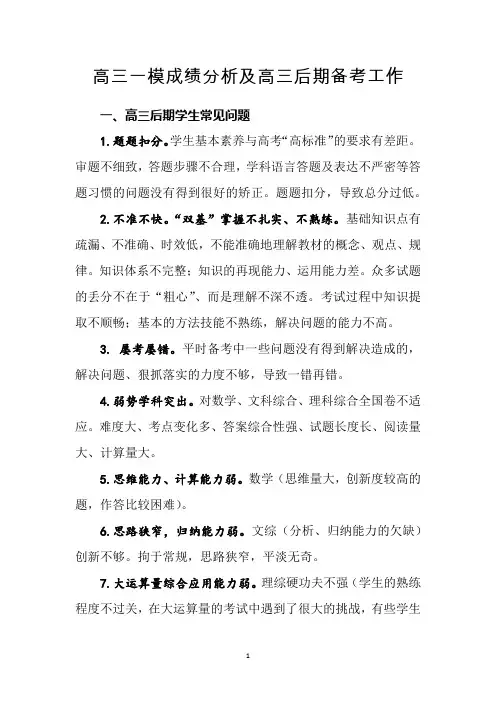 高三一模成绩分析及高三后期备考工作

一、高三后期学生常见问题

1. 题题扣分。学生基本素养与高考“高标准”的要求有差距。审题不细致，答题步骤不合理，学科语言答题及表达不严密等答题习惯的问题没有得到很好的矫正。题题扣分，导致总分过低。

2. 不准不快。“双基”掌握不扎实、不熟练。基础知识点有疏漏、不准确、时效低，不能准确地理解教材的概念、观点、规律。知识体系不完整；知识的再现能力、运用能力差。众多试题的丢分不在于“粗心”、而是理解不深不透。考试过程中知识提取不顺畅；基本的方法技能不熟练，解决问题的能力不高。

3. 屡考屡错。平时备考中一些问题没有得到解决造成的，解决问题、狠抓落实的力度不够，导致一错再错。

4. 弱势学科突出。对数学、文科综合、理科综合全国卷不适应。难度大、考点变化多、答案综合性强、试题长度长、阅读量大、计算量大。

5. 思维能力、计算能力弱。数学（思维量大，创新度较高的题，作答比较困难）。

6. 思路狭窄，归纳能力弱。文综（分析、归纳能力的欠缺）创新不够。拘于常规，思路狭窄，平淡无奇。

7. 大运算量综合应用能力弱。理综硬功夫不强（学生的熟练程度不过关，在大运算量的考试中遇到了很大的挑战，有些学生

1